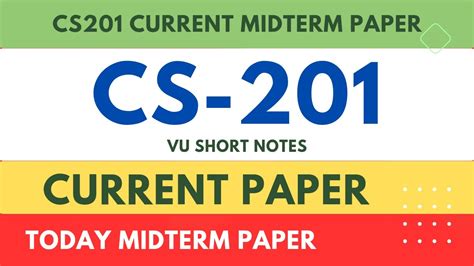 CS201 CURRENT MIDTERM PAPER

CS-201

VU SHORT NOTES

CURRENT PAPER

TODAY MIDTERM PAPER